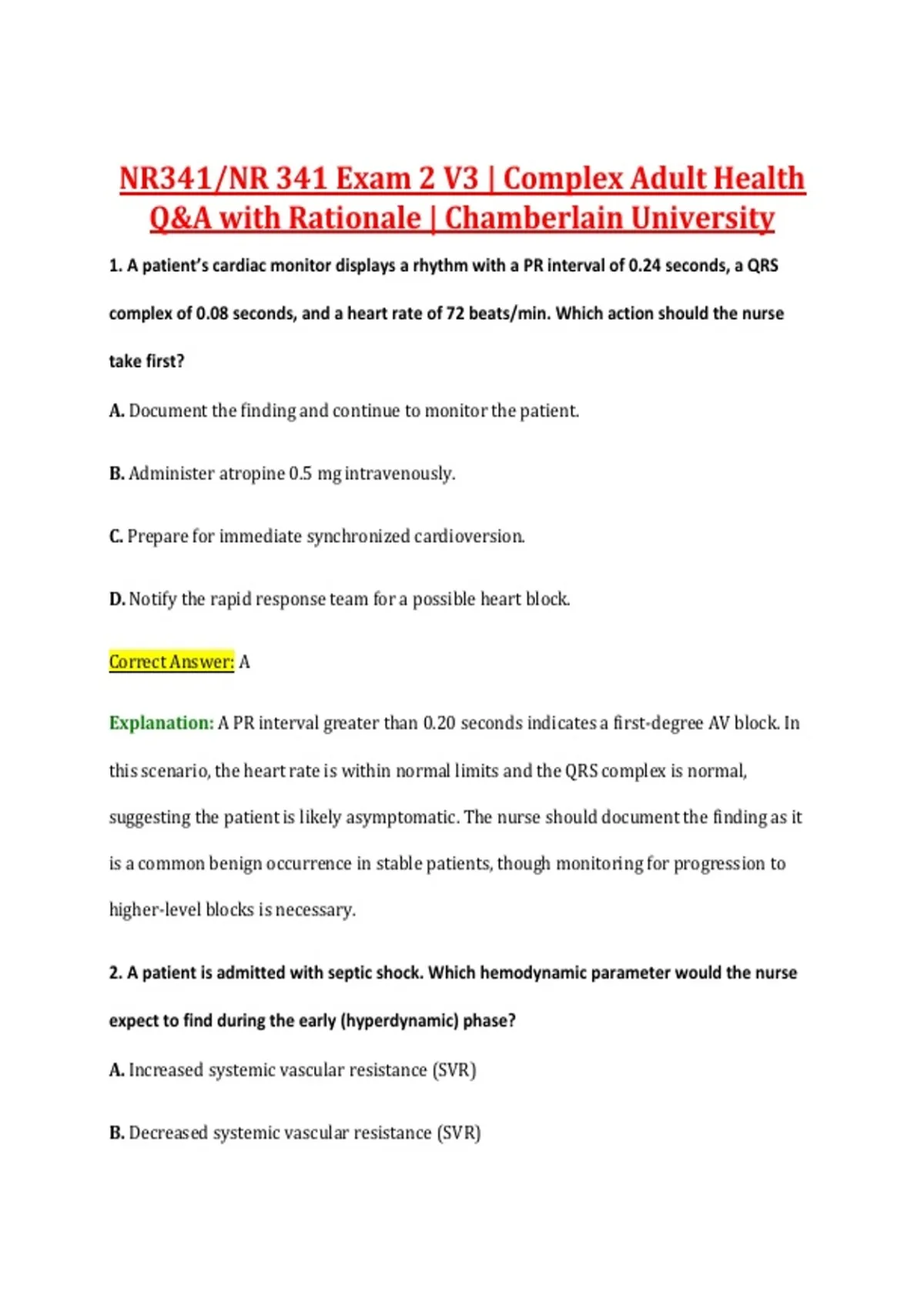 NR341/NR 341 Exam 2 V3 | Complex Adult Health Q&A with Rationale | Chamberlain University

1. A patient's cardiac monitor displays a rhythm with a PR interval of 0.24 seconds, a QRS complex of 0.08 seconds, and a heart rate of 72 beats/min. Which action should the nurse take first?

A. Document the finding and continue to monitor the patient.

B. Administer atropine 0.5 mg intravenously.

C. Prepare for immediate synchronized cardioversion.

D. Notify the rapid response team for a possible heart block.

Correct Answer: A

Explanation: A PR interval greater than 0.20 seconds indicates a first-degree AV block. In this scenario, the heart rate is within normal limits and the QRS complex is normal, suggesting the patient is likely asymptomatic. The nurse should document the finding as it is a common benign occurrence in stable patients, though monitoring for progression to higher-level blocks is necessary.

2. A patient is admitted with septic shock. Which hemodynamic parameter would the nurse expect to find during the early (hyperdynamic) phase?

A. Increased systemic vascular resistance (SVR)

B. Decreased systemic vascular resistance (SVR)